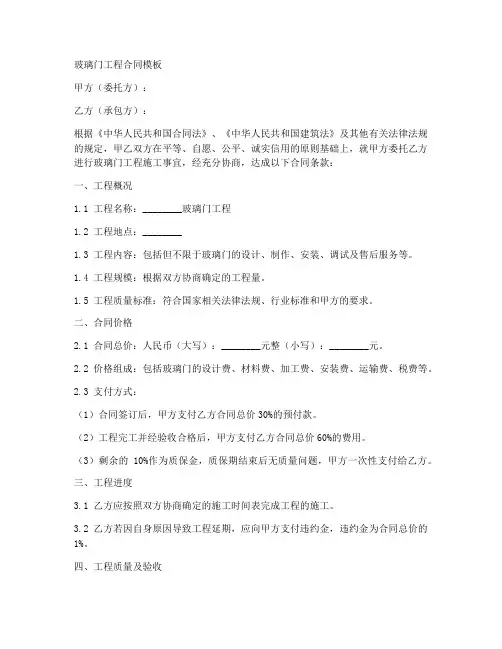 玻璃门工程合同模板

甲方（委托方）：

乙方（承包方）：

根据《中华人民共和国合同法》、《中华人民共和国建筑法》及其他有关法律法规的规定，甲乙双方在平等、自愿、公平、诚实信用的原则基础上，就甲方委托乙方进行玻璃门工程施工事宜，经充分协商，达成以下合同条款：

一、工程概况

1.1 工程名称：________玻璃门工程

1.2 工程地点：________

1.3 工程内容：包括但不限于玻璃门的设计、制作、安装、调试及售后服务等。

1.4 工程规模：根据双方协商确定的工程量。

1.5 工程质量标准：符合国家相关法律法规、行业标准和甲方的要求。

二、合同价格

2.1 合同总价：人民币（大写）：________元整（小写）：________元。

2.2 价格组成：包括玻璃门的设计费、材料费、加工费、安装费、运输费、税费等。

2.3 支付方式：

（1）合同签订后，甲方支付乙方合同总价 30%的预付款。

（2）工程完工并经验收合格后，甲方支付乙方合同总价 60%的费用。

（3）剩余的 10%作为质保金，质保期结束后无质量问题，甲方一次性支付给乙方。

三、工程进度

3.1 乙方应按照双方协商确定的施工时间表完成工程的施工。

3.2 乙方若因自身原因导致工程延期，应向甲方支付违约金，违约金为合同总价的 1%。

四、工程质量及验收